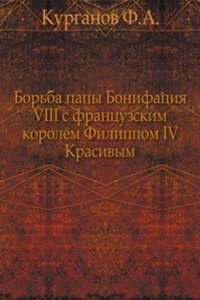 Курганов Ф.А.

Борьба папы Бонифация VIII с французским королем Филиппом IV Красивым